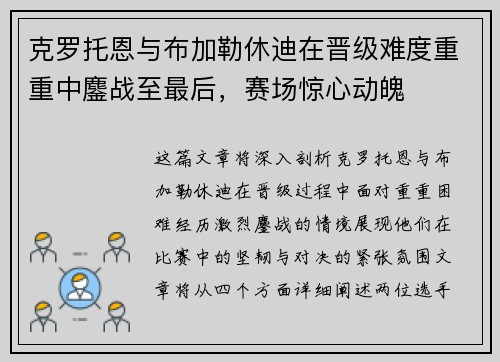 克罗托恩与布加勒休迪在晋级难度重重中鏖战至最后，赛场惊心动魄

这篇文章将深入剖析克罗托恩与布加勒休迪在晋级过程中面对重重困难经历激烈鏖战的情境展现他们在比赛中的坚韧与对决的紧张氛围文章将从四个方面详细阐述两位选手